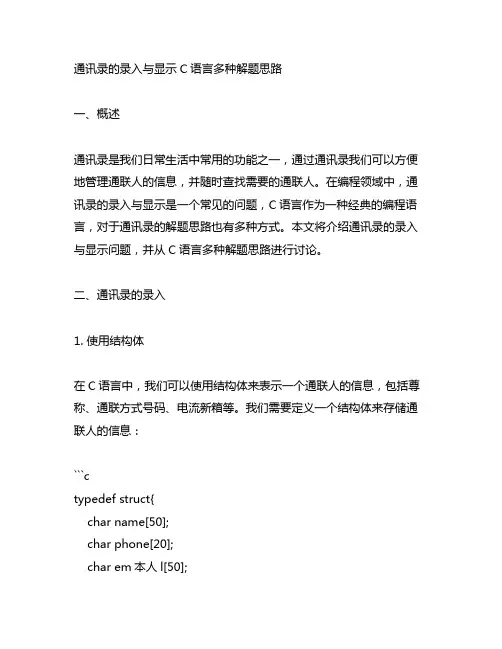 通讯录的录入与显示 C 语言多种解题思路

一、概述

通讯录是我们日常生活中常用的功能之一，通过通讯录我们可以方便地管理通联人的信息，并随时查找需要的通联人。在编程领域中，通讯录的录入与显示是一个常见的问题，C 语言作为一种经典的编程语言，对于通讯录的解题思路也有多种方式。本文将介绍通讯录的录入与显示问题，并从 C 语言多种解题思路进行讨论。

二、通讯录的录入

1. 使用结构体

在 C 语言中，我们可以使用结构体来表示一个通联人的信息，包括尊称、通联方式号码、电流新箱等。我们需要定义一个结构体来存储通联人的信息：

```c
typedef struct{
char name[50];
char phone[20];
char em 本人 l[50];